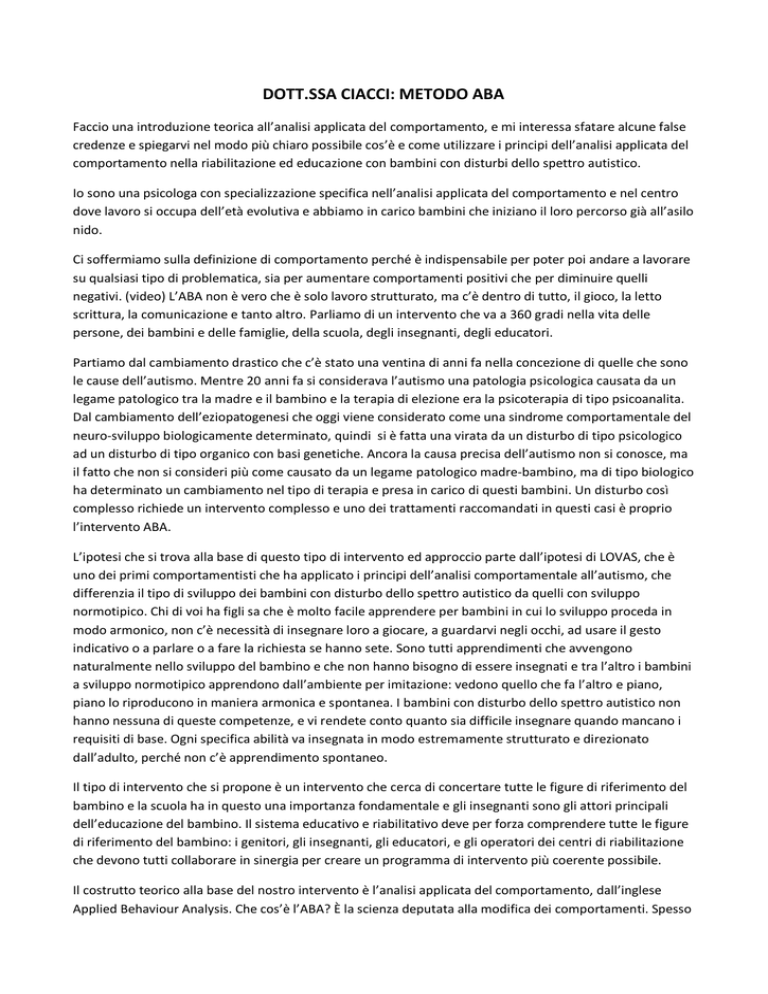 DOTT.SSA CIACCI: METODO ABA

Faccio una introduzione teorica all'analisi applicata del comportamento, e mi interessa sfatare alcune false credenze e spiegarvi nel modo più chiaro possibile cos'è e come utilizzare i principi dell'analisi applicata del comportamento nella riabilitazione ed educazione con bambini con disturbi dello spettro autistico.

Io sono una psicologa con specializzazione specifica nell'analisi applicata del comportamento e nel centro dove lavoro si occupa dell'età evolutiva e abbiamo in carico bambini che iniziano il loro percorso già all'asilo nido.

Ci soffermiamo sulla definizione di comportamento perché è indispensabile per poter poi andare a lavorare su qualsiasi tipo di problematica, sia per aumentare comportamenti positivi che per diminuire quelli negativi. (video) L'ABA non è vero che è solo lavoro strutturato, ma c'è dentro di tutto, il gioco, la letto scrittura, la comunicazione e tanto altro. Parliamo di un intervento che va a 360 gradi nella vita delle persone, dei bambini e delle famiglie, della scuola, degli insegnanti, degli educatori.

Partiamo dal cambiamento drastico che c'è stato una ventina di anni fa nella concezione di quelle che sono le cause dell'autismo. Mentre 20 anni fa si considerava l'autismo una patologia psicologica causata da un legame patologico tra la madre e il bambino e la terapia di elezione era la psicoterapia di tipo psicoanalita. Dal cambiamento dell'eziopatogenesi che oggi viene considerato come una sindrome comportamentale del neuro-sviluppo biologicamente determinato, quindi si è fatta una virata da un disturbo di tipo psicologico ad un disturbo di tipo organico con basi genetiche. Ancora la causa precisa dell'autismo non si conosce, ma il fatto che non si consideri più come causato da un legame patologico madre-bambino, ma di tipo biologico ha determinato un cambiamento nel tipo di terapia e presa in carico di questi bambini. Un disturbo così complesso richiede un intervento complesso e uno dei trattamenti raccomandati in questi casi è proprio l'intervento ABA.

L'ipotesi che si trova alla base di questo tipo di intervento ed approccio parte dall'ipotesi di LOVAS, che è uno dei primi comportamentisti che ha applicato i principi dell'analisi comportamentale all'autismo, che differenzia il tipo di sviluppo dei bambini con disturbo dello spettro autistico da quelli con sviluppo normotipico. Chi di voi ha figli sa che è molto facile apprendere per bambini in cui lo sviluppo proceda in modo armonico, non c'è necessità di insegnare loro a giocare, a guardarvi negli occhi, ad usare il gesto indicativo o a parlare o a fare la richiesta se hanno sete. Sono tutti apprendimenti che avvengono naturalmente nello sviluppo del bambino e che non hanno bisogno di essere insegnati e tra l'altro i bambini a sviluppo normotipico apprendono dall'ambiente per imitazione: vedono quello che fa l'altro e piano, piano lo riproducono in maniera armonica e spontanea. I bambini con disturbo dello spettro autistico non hanno nessuna di queste competenze, e vi rendete conto quanto sia difficile insegnare quando mancano i requisiti di base. Ogni specifica abilità va insegnata in modo estremamente strutturato e direzionato dall'adulto, perché non c'è apprendimento spontaneo.

Il tipo di intervento che si propone è un intervento che cerca di concertare tutte le figure di riferimento del bambino e la scuola ha in questo una importanza fondamentale e gli insegnanti sono gli attori principali dell'educazione del bambino. Il sistema educativo e riabilitativo deve per forza comprendere tutte le figure di riferimento del bambino: i genitori, gli insegnanti, gli educatori, e gli operatori dei centri di riabilitazione che devono tutti collaborare in sinergia per creare un programma di intervento più coerente possibile.

Il costrutto teorico alla base del nostro intervento è l'analisi applicata del comportamento, dall'inglese Applied Behaviour Analysis. Che cos'è l'ABA? È la scienza deputata alla modifica dei comportamenti. Spesso